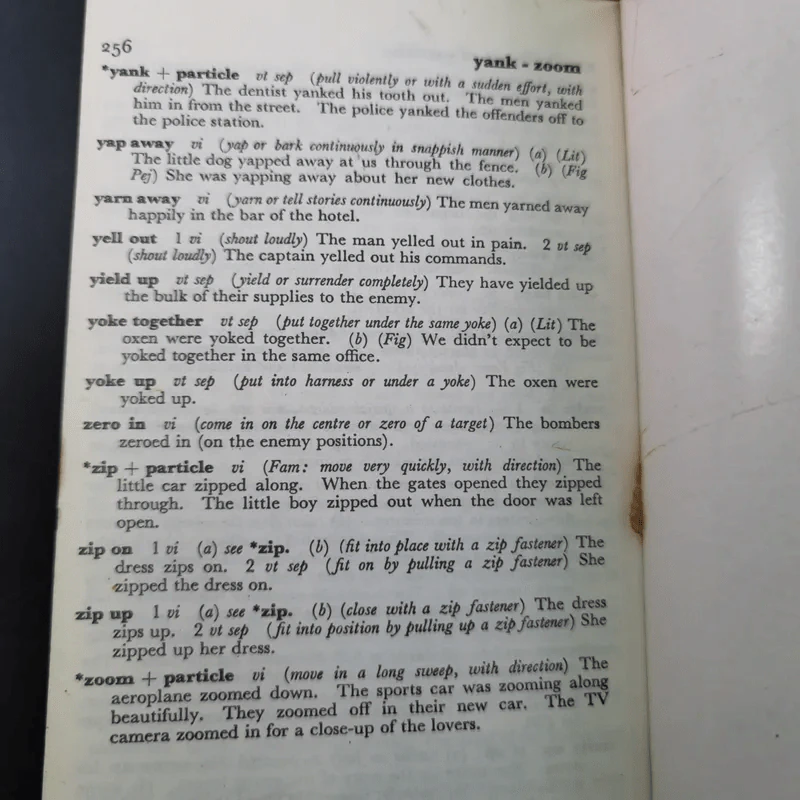 256

yank - zoom

*yank + particle vt sep (pull violently or with a sudden effort, with direction) The dentist yanked his tooth out. The men yanked him in from the street. The police yanked the offenders off to the police station.

yap away vi (yap or bark continuously in snappish manner) (a) (Lit) The little dog yapped away at us through the fence. (b) (Fig Pej) She was yapping away about her new clothes.

yarn away vi (yarn or tell stories continuously) The men yarned away happily in the bar of the hotel.

yell out 1 vi (shout loudly) The man yelled out in pain. 2 vt sep (shout loudly) The captain yelled out his commands.

yield up vt sep (yield or surrender completely) They have yielded up the bulk of their supplies to the enemy.

yoke together vt sep (put together under the same yoke) (a) (Lit) The oxen were yoked together. (b) (Fig) We didn't expect to be yoked together in the same office.

yoke up vt sep (put into harness or under a yoke) The oxen were yoked up.

zero in vi (come in on the centre or zero of a target) The bombers zeroed in (on the enemy positions).

*zip + particle vi (Fam: move very quickly, with direction) The little car zipped along. When the gates opened they zipped through. The little boy zipped out when the door was left open.

zip on 1 vi (a) see *zip. (b) (fit into place with a zip fastener) The dress zips on. 2 vt sep (fit on by pulling a zip fastener) She zipped the dress on.

zip up 1 vi (a) see *zip. (b) (close with a zip fastener) The dress zips up. 2 vt sep (fit into position by pulling up a zip fastener) She zipped up her dress.

*zoom + particle vi (move in a long sweep, with direction) The aeroplane zoomed down. The sports car was zooming along beautifully. They zoomed off in their new car. The TV camera zoomed in for a close-up of the lovers.